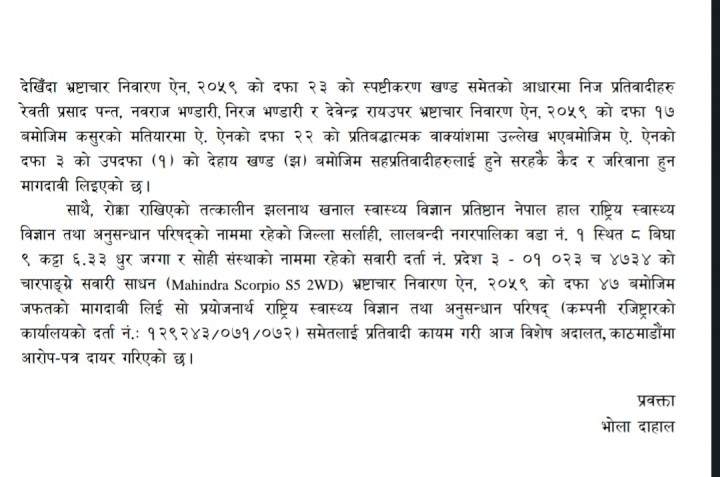 देखिँदा भ्रष्टाचार निवारण ऐन, २०५९ को दफा २३ को स्पष्टीकरण खण्ड समेतको आधारमा निज प्रतिवादीहरु रेवती प्रसाद पन्त, नवराज भण्डारी, निरज भण्डारी र देवेन्द्र रायउपर भ्रष्टाचार निवारण ऐन, २०५९ को दफा १७ बमोजिम कसुरको मतियारमा ऐ. ऐनको दफा २२ को प्रतिबद्धात्मक वाक्यांशमा उल्लेख भएबमोजिम ऐ. ऐनको दफा ३ को उपदफा (१) को देहाय खण्ड (झ) बमोजिम सहप्रतिवादीहरुलाई हुने सरहकै कैद र जरिवाना हुन मागदावी लिइएको छ।

साथै, रोक्का राखिएको तत्कालीन झलनाथ खनाल स्वास्थ्य विज्ञान प्रतिष्ठान नेपाल हाल राष्ट्रिय स्वास्थ्य विज्ञान तथा अनुसन्धान परिषद्को नाममा रहेको जिल्ला सर्लाही, लालबन्दी नगरपालिका वडा नं. १ स्थित ८ बिघा ९ कट्ठा ६.३३ धुर जग्गा र सोही संस्थाको नाममा रहेको सवारी दर्ता नं. प्रदेश ३ - ०१ ०२३ च ४७३४ को चारपाङ्ग्रे सवारी साधन (Mahindra Scorpio S5 2WD) भ्रष्टाचार निवारण ऐन, २०५९ को दफा ४७ बमोजिम जफतको मागदावी लिई सो प्रयोजनार्थ राष्ट्रिय स्वास्थ्य विज्ञान तथा अनुसन्धान परिषद् (कम्पनी रजिष्ट्रारको कार्यालयको दर्ता नं.: १२९२४३/०७१/०७२) समेतलाई प्रतिवादी कायम गरी आज विशेष अदालत, काठमाडौंमा आरोप-पत्र दायर गरिएको छ।

प्रवक्ता
भोला दाहाल